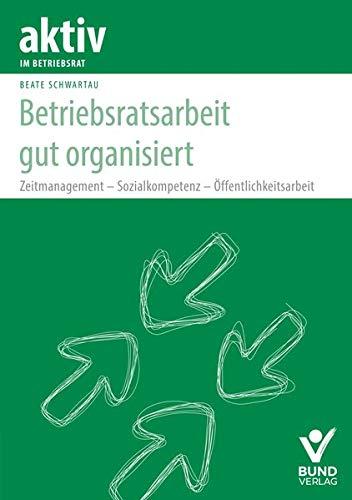 aktiv
IM BETRIEBSRAT

BEATE SCHWARTAU

Betriebsratsarbeit gut organisiert

Zeitmanagement – Sozialkompetenz – Öffentlichkeitsarbeit

BUND VERLAG